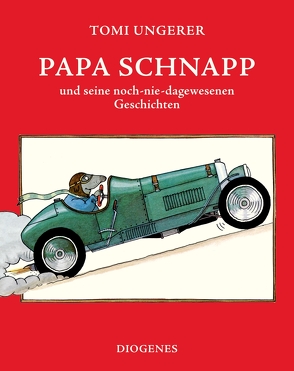 TOMI UNGERER

PAPA SCHNAPP

und seine noch-nie-dagewesenen Geschichten

DIOGENES